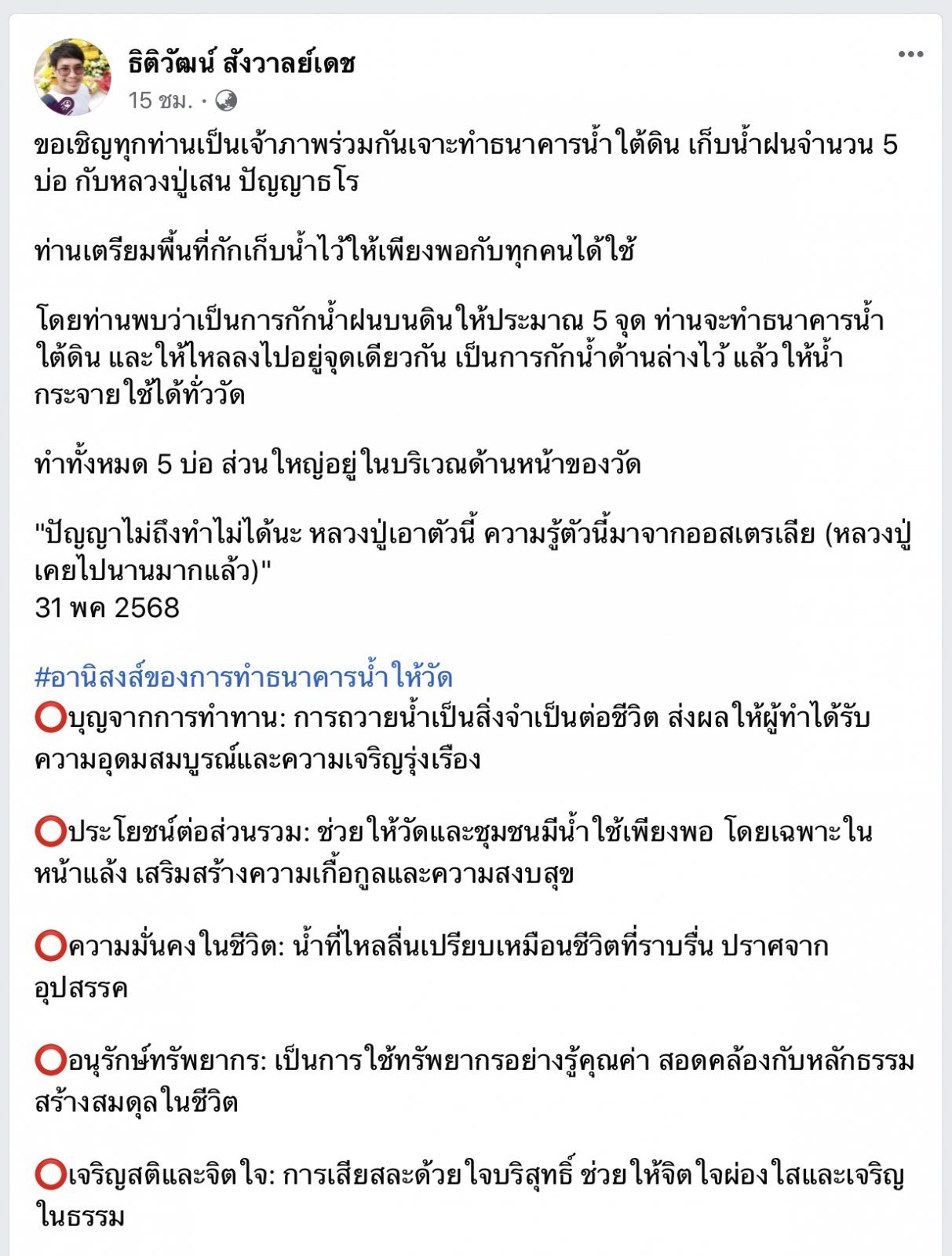 ธิติวัฒน์ สังวาลย์เดช
15 ชม. ·

ขอเชิญทุกท่านเป็นเจ้าภาพร่วมกันเจาะทำธนาคารน้ำใต้ดิน เก็บน้ำฝนจำนวน 5 บ่อ กับหลวงปู่เสน ปัญญาธโร

ท่านเตรียมพื้นที่กักเก็บน้ำไว้ให้เพียงพอกับทุกคนได้ใช้

โดยท่านพบว่าเป็นการกักน้ำฝนบนดินให้ประมาณ 5 จุด ท่านจะทำธนาคารน้ำใต้ดิน และให้ไหลลงไปอยู่จุดเดียวกัน เป็นการกักน้ำด้านล่างไว้ แล้วให้น้ำกระจายใช้ได้ทั่ววัด

ทำทั้งหมด 5 บ่อ ส่วนใหญ่อยู่ในบริเวณด้านหน้าของวัด

"ปัญญาไม่ถึงทำไม่ได้นะ หลวงปู่เอาตัวนี้ ความรู้ตัวนี้มาจากออสเตรเลีย (หลวงปู่เคยไปนานมากแล้ว)"
31 พค 2568

#อานิสงส์ของการทำธนาคารน้ำให้วัด
⭕บุญจากการทำทาน: การถวายน้ำเป็นสิ่งจำเป็นต่อชีวิต ส่งผลให้ผู้ทำได้รับความอุดมสมบูรณ์และความเจริญรุ่งเรือง

⭕ประโยชน์ต่อส่วนรวม: ช่วยให้วัดและชุมชนมีน้ำใช้เพียงพอ โดยเฉพาะในหน้าแล้ง เสริมสร้างความเกื้อกูลและความสงบสุข

⭕ความมั่นคงในชีวิต: น้ำที่ไหลลื่นเปรียบเหมือนชีวิตที่ราบรื่น ปราศจากอุปสรรค

⭕อนุรักษ์ทรัพยากร: เป็นการใช้ทรัพยากรอย่างรู้คุณค่า สอดคล้องกับหลักธรรม สร้างสมดุลในชีวิต

⭕เจริญสติและจิตใจ: การเสียสละด้วยใจบริสุทธิ์ ช่วยให้จิตใจผ่องใสและเจริญในธรรม